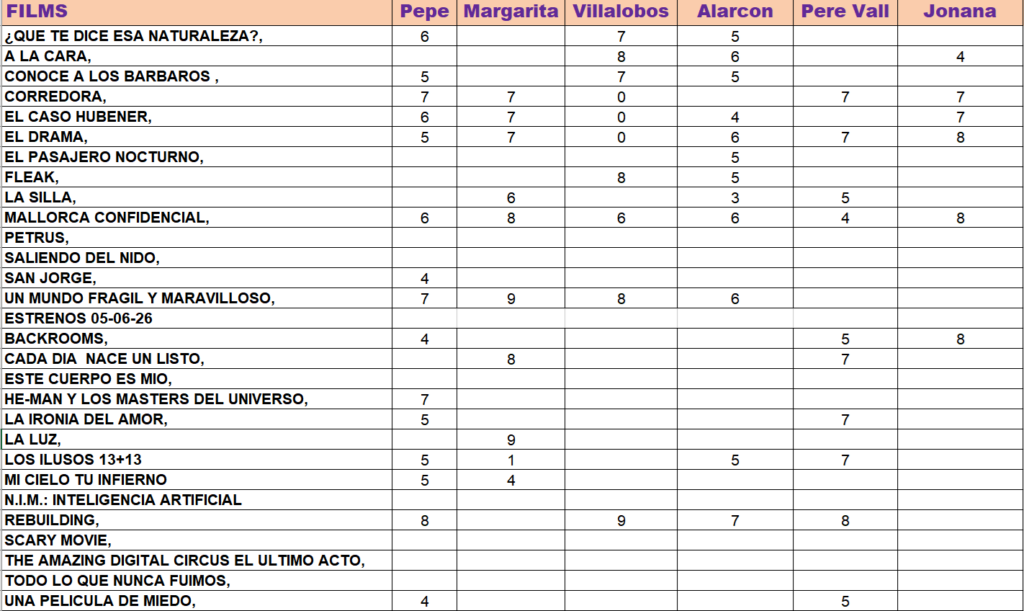 | FILMS | Pepe | Margarita | Villalobos | Alarcon | Pere Vall | Jonana |
|---|---|---|---|---|---|---|
| ¿QUE TE DICE ESA NATURALEZA?, | 6 | | 7 | 5 | | |
| A LA CARA, | | | 8 | 6 | | 4 |
| CONOCE A LOS BARBAROS , | 5 | | 7 | 5 | | |
| CORREDORA, | 7 | 7 | 0 | | 7 | 7 |
| EL CASO HUBENER, | 6 | 7 | 0 | 4 | | 7 |
| EL DRAMA, | 5 | 7 | 0 | 6 | 7 | 8 |
| EL PASAJERO NOCTURNO, | | | | 5 | | |
| FLEAK, | | | 8 | 5 | | |
| LA SILLA, | | 6 | | 3 | 5 | |
| MALLORCA CONFIDENCIAL, | 6 | 8 | 6 | 6 | 4 | 8 |
| PETRUS, | | | | | | |
| SALIENDO DEL NIDO, | | | | | | |
| SAN JORGE, | 4 | | | | | |
| UN MUNDO FRAGIL Y MARAVILLOSO, | 7 | 9 | 8 | 6 | | |
| ESTRENOS 05-06-26 | | | | | | |
| BACKROOMS, | 4 | | | | 5 | 8 |
| CADA DIA NACE UN LISTO, | | 8 | | | 7 | |
| ESTE CUERPO ES MIO, | | | | | | |
| HE-MAN Y LOS MASTERS DEL UNIVERSO, | 7 | | | | | |
| LA IRONIA DEL AMOR, | 5 | | | | 7 | |
| LA LUZ, | | 9 | | | | |
| LOS ILUSOS 13+13 | 5 | 1 | | 5 | 7 | |
| MI CIELO TU INFIERNO | 5 | 4 | | | | |
| N.I.M.: INTELIGENCIA ARTIFICIAL | | | | | | |
| REBUILDING, | 8 | | 9 | 7 | 8 | |
| SCARY MOVIE, | | | | | | |
| THE AMAZING DIGITAL CIRCUS EL ULTIMO ACTO, | | | | | | |
| TODO LO QUE NUNCA FUIMOS, | | | | | | |
| UNA PELICULA DE MIEDO, | 4 | | | | 5 | |